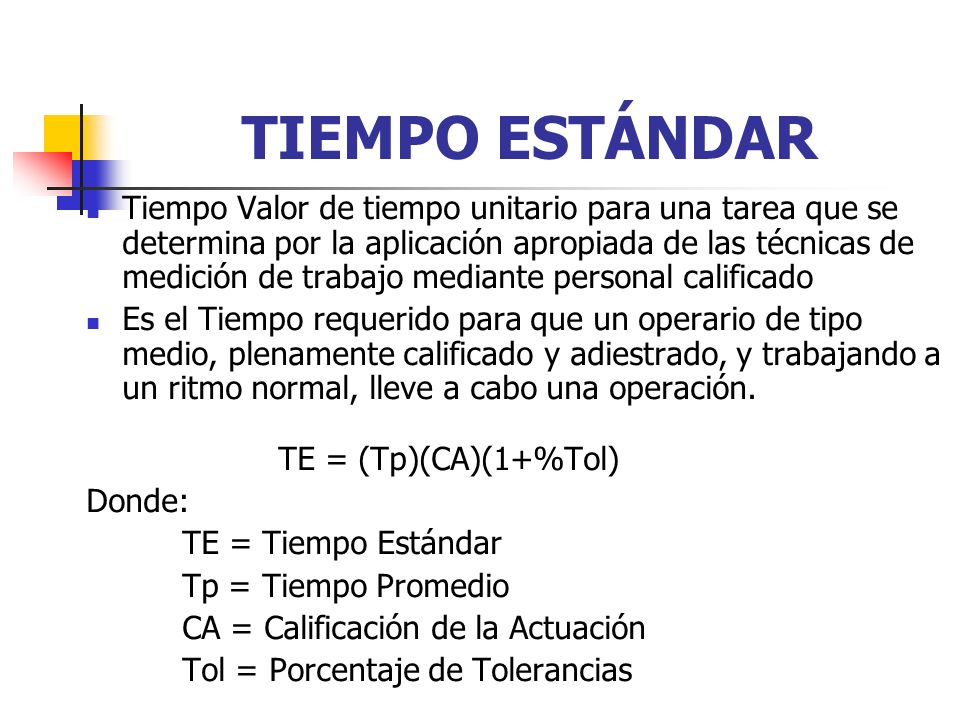 TIEMPO ESTÁNDAR

Tiempo Valor de tiempo unitario para una tarea que se determina por la aplicación apropiada de las técnicas de medición de trabajo mediante personal calificado

Es el Tiempo requerido para que un operario de tipo medio, plenamente calificado y adiestrado, y trabajando a un ritmo normal, lleve a cabo una operación.

TE = (Tp)(CA)(1+%Tol)

Donde:

TE = Tiempo Estándar

Tp = Tiempo Promedio

CA = Calificación de la Actuación

Tol = Porcentaje de Tolerancias